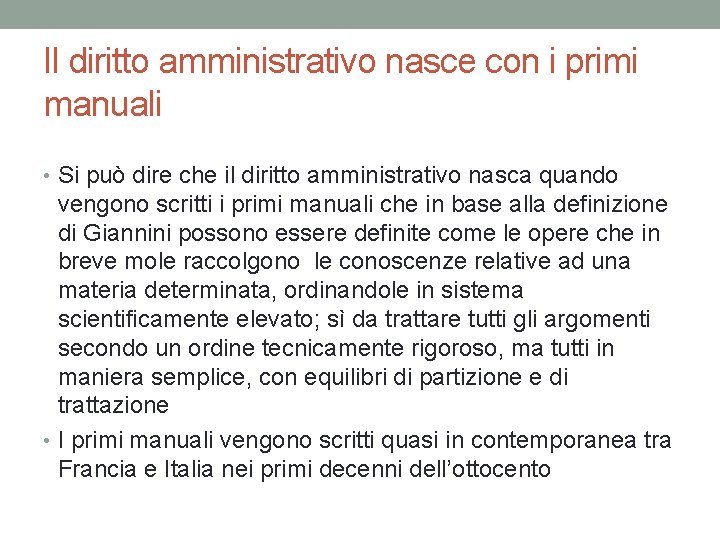 Il diritto amministrativo nasce con i primi manuali

• Si può dire che il diritto amministrativo nasca quando vengono scritti i primi manuali che in base alla definizione di Giannini possono essere definite come le opere che in breve mole raccolgono  le conoscenze relative ad una materia determinata, ordinandole in sistema scientificamente elevato; sì da trattare tutti gli argomenti secondo un ordine tecnicamente rigoroso, ma tutti in maniera semplice, con equilibri di partizione e di trattazione
• I primi manuali vengono scritti quasi in contemporanea tra Francia e Italia nei primi decenni dell'ottocento